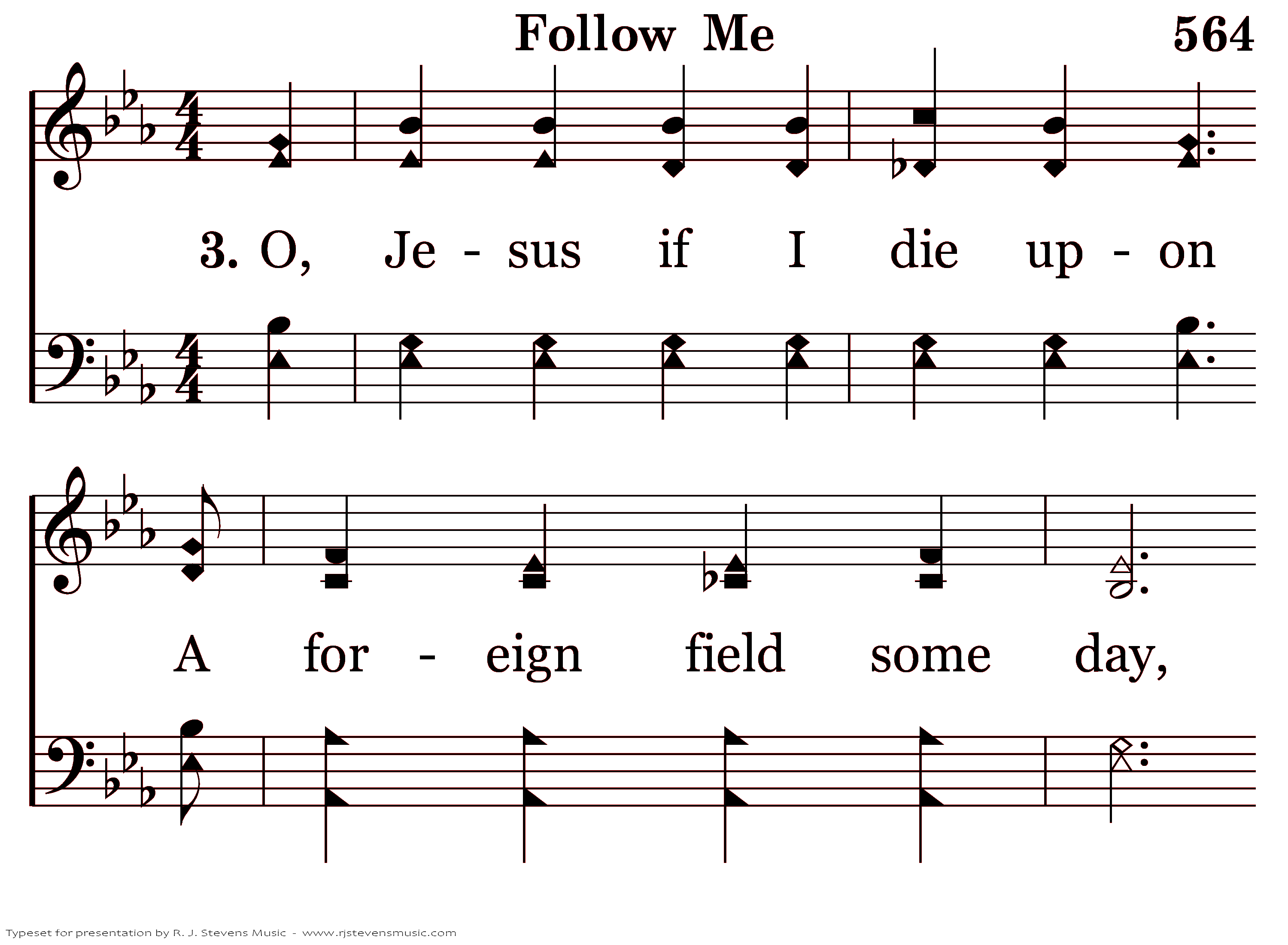 Follow Me

564

3. O, Je - sus if I die up - on

A for - eign field some day,

Typeset for presentation by R. J. Stevens Music - www.rjstevensmusic.com